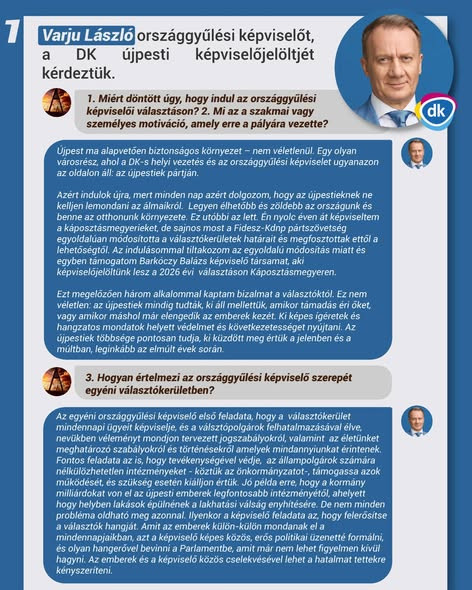 1

Varju László országgyűlési képviselőt, a DK újpesti képviselőjelöltjét kérdeztük.

dk

1. Miért döntött úgy, hogy indul az országgyűlési képviselői választáson? 2. Mi az a szakmai vagy személyes motiváció, amely erre a pályára vezette?

Újpest ma alapvetően biztonságos környezet – nem véletlenül. Egy olyan városrész, ahol a DK-s helyi vezetés és az országgyűlési képviselet ugyanazon az oldalon áll: az újpestiek pártján.

Azért indulok újra, mert minden nap azért dolgozom, hogy az újpestieknek ne kelljen lemondani az álmaikról. Legyen élhetőbb és zöldebb az országunk és benne az otthonunk környezete. Ez utóbbi az lett. Én nyolc éven át képviseltem a káposztásmegyerieket, de sajnos most a Fidesz-Kdnp pártszövetség egyoldalúan módosította a választókerületek határait és megfosztottak ettől a lehetőségtől. Az indulásommal tiltakozom az egyoldalú módosítás miatt és egyben támogatom Barkóczy Balázs képviselő társamat, aki képviselőjelöltünk lesz a 2026 évi választáson Káposztásmegyeren.

Ezt megelőzően három alkalommal kaptam bizalmat a választóktól. Ez nem véletlen: az újpestiek mindig tudták, ki áll mellettük, amikor támadás éri őket, vagy amikor máshol már elengedik az emberek kezét. Ki képes ígéretek és hangzatos mondatok helyett védelmet és következetességet nyújtani. Az újpestiek többsége pontosan tudja, ki küzdött meg értük a jelenben és a múltban, leginkább az elmúlt évek során.

3. Hogyan értelmezi az országgyűlési képviselő szerepét egyéni választókerületben?

Az egyéni országgyűlési képviselő első feladata, hogy a választókerület mindennapi ügyeit képviselje, és a válsztópolgárok felhatalmazásával élve, nevükben véleményt mondjon tervezett jogszabályokról, valamint az életünket meghatározó szabályokról és történésekről amelyek mindannyiunkat érintenek. Fontos feladata az is, hogy tevékenységével védje, az állampolgárok számára nélkülözhetetlen intézményeket - köztük az önkormányzatot-, támogassa azok működését, és szükség esetén kiálljon értük. Jó példa erre, hogy a kormány milliárdokat von el az újpesti emberek legfontosabb intézményétől, ahelyett hogy helyben lakások épülnének a lakhatási válság enyhítésére. De nem minden probléma oldható meg azonnal. Ilyenkor a képviselő feladata az, hogy felerősítse a választók hangját. Amit az emberek külön-külön mondanak el a mindennapjaikban, azt a képviselő képes közös, erős politikai üzenetté formálni, és olyan hangerővel bevinni a Parlamentbe, amit már nem lehet figyelmen kívül hagyni. Az emberek és a képviselő közös cselekvésével lehet a hatalmat tettekre kényszeríteni.